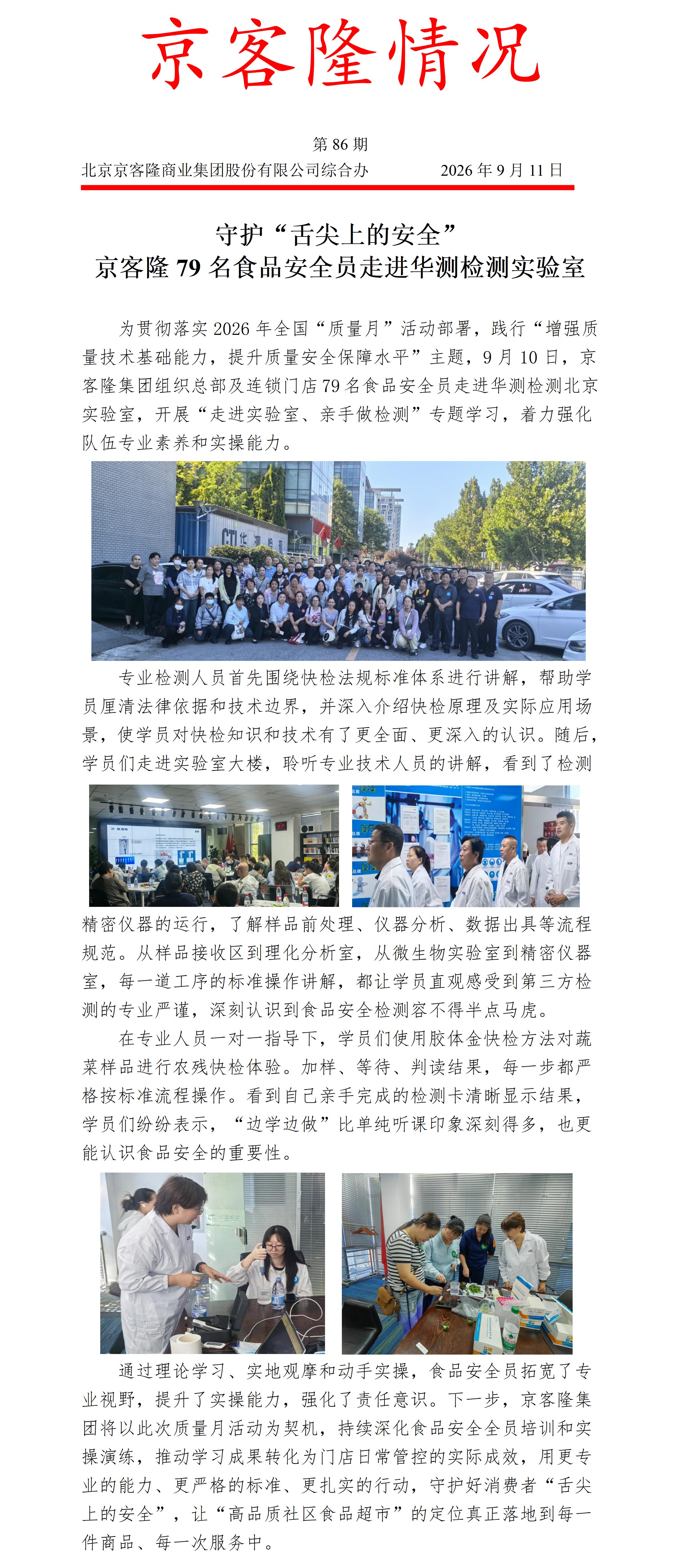 京客隆情况

第 86 期

北京京客隆商业集团股份有限公司综合办　　2026 年 9 月 11 日

守护“舌尖上的安全”
京客隆 79 名食品安全员走进华测检测实验室

为贯彻落实 2026 年全国“质量月”活动部署，践行“增强质量技术基础能力，提升质量安全保障水平”主题，9 月 10 日，京客隆集团组织总部及连锁门店 79 名食品安全员走进华测检测北京实验室，开展“走进实验室、亲手做检测”专题学习，着力强化队伍专业素养和实操能力。

专业检测人员首先围绕快检法规标准体系进行讲解，帮助学员厘清法律依据和技术边界，并深入介绍快检原理及实际应用场景，使学员对快检知识和技术有了更全面、更深入的认识。随后，学员们走进实验室大楼，聆听专业技术人员的讲解，看到了检测精密仪器的运行，了解样品前处理、仪器分析、数据出具等流程规范。从样品接收区到理化分析室，从微生物实验室到精密仪器室，每一道工序的标准操作讲解，都让学员直观感受到第三方检测的专业严谨，深刻认识到食品安全检测容不得半点马虎。

在专业人员一对一指导下，学员们使用胶体金快检方法对蔬菜样品进行农残快检体验。加样、等待、判读结果，每一步都严格按标准流程操作。看到自己亲手完成的检测卡清晰显示结果，学员们纷纷表示，“边学边做”比单纯听课印象深刻得多，也更能认识食品安全的重要性。

通过理论学习、实地观摩和动手实操，食品安全员拓宽了专业视野，提升了实操能力，强化了责任意识。下一步，京客隆集团将以此次质量月活动为契机，持续深化食品安全全员培训和实操演练，推动学习成果转化为门店日常管控的实际成效，用更专业的能力、更严格的标准、更扎实的行动，守护好消费者“舌尖上的安全”，让“高品质社区食品超市”的定位真正落地到每一件商品、每一次服务中。